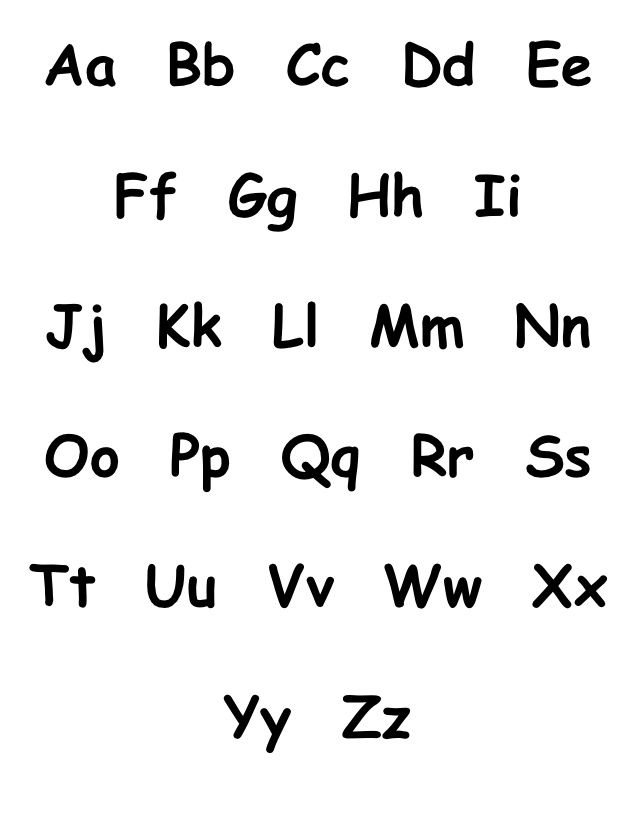 Aa Bb Cc Dd Ee

Ff Gg Hh Ii

Jj Kk Ll Mm Nn

Oo Pp Qq Rr Ss

Tt Uu Vv Ww Xx

Yy Zz